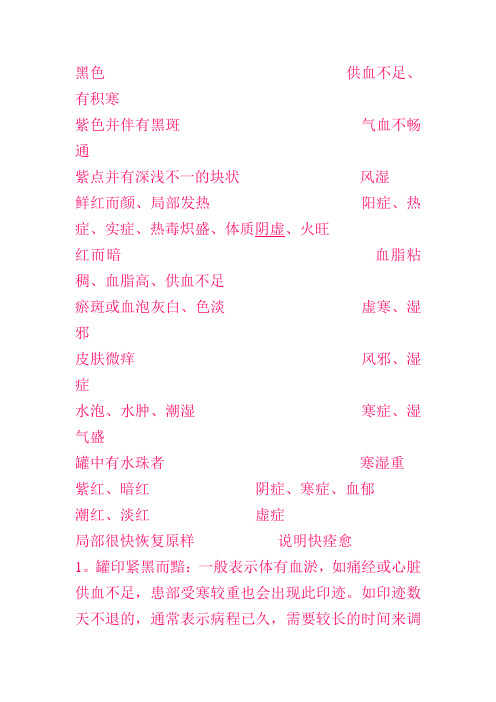 黑色　　　　　　　　　　　　　　　　供血不足、有积寒
紫色并伴有黑斑　　　　　　　　　　　　　气血不畅通
紫点并有深浅不一的块状　　　　　　　　　风湿
鲜红而颜、局部发热　　　　　　　　　　　阳症、热症、实症、热毒炽盛、体质阴虚、火旺
红而暗　　　　　　　　　　　　　　　　　血脂粘稠、血脂高、供血不足
瘀斑或血泡灰白、色淡　　　　　　　　　　虚寒、湿邪
皮肤微痒　　　　　　　　　　　　　　　　风邪、湿症
水泡、水肿、潮湿　　　　　　　　　　　　寒症、湿气盛
罐中有水珠者　　　　　　　　　　　　　　寒湿重
紫红、暗红　　　　　　　阴症、寒症、血郁
潮红、淡红　　　　　　　虚症
局部很快恢复原样　　　　　　说明快痊愈

1。罐印紧黑而黯：一般表示体有血淤，如痛经或心脏供血不足，患部受寒较重也会出现此印迹。如印迹数天不退的，通常表示病程已久，需要较长的时间来调